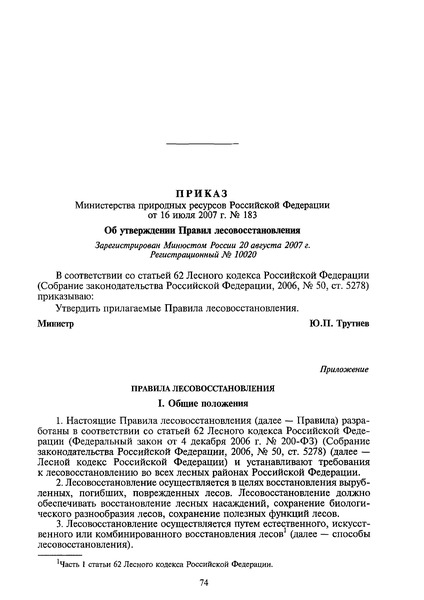 ПРИКАЗ
Министерства природных ресурсов Российской Федерации
от 16 июля 2007 г. № 183

Об утверждении Правил лесовосстановления

Зарегистрирован Минюстом России 20 августа 2007 г.
Регистрационный № 10020

В соответствии со статьей 62 Лесного кодекса Российской Федерации (Собрание законодательства Российской Федерации, 2006, № 50, ст. 5278) приказываю:

Утвердить прилагаемые Правила лесовосстановления.

Министр Ю.П. Трутнев

Приложение

ПРАВИЛА ЛЕСОВОССТАНОВЛЕНИЯ

I. Общие положения

1. Настоящие Правила лесовосстановления (далее — Правила) разработаны в соответствии со статьей 62 Лесного кодекса Российской Федерации (Федеральный закон от 4 декабря 2006 г. № 200-ФЗ) (Собрание законодательства Российской Федерации, 2006, № 50, ст. 5278) (далее — Лесной кодекс Российской Федерации) и устанавливают требования к лесовосстановлению во всех лесных районах Российской Федерации.

2. Лесовосстановление осуществляется в целях восстановления вырубленных, погибших, поврежденных лесов. Лесовосстановление должно обеспечивать восстановление лесных насаждений, сохранение биологического разнообразия лесов, сохранение полезных функций лесов.

3. Лесовосстановление осуществляется путем естественного, искусственного или комбинированного восстановления лесов$^1$ (далее — способы лесовосстановления).

$^1$Часть 1 статьи 62 Лесного кодекса Российской Федерации.

74